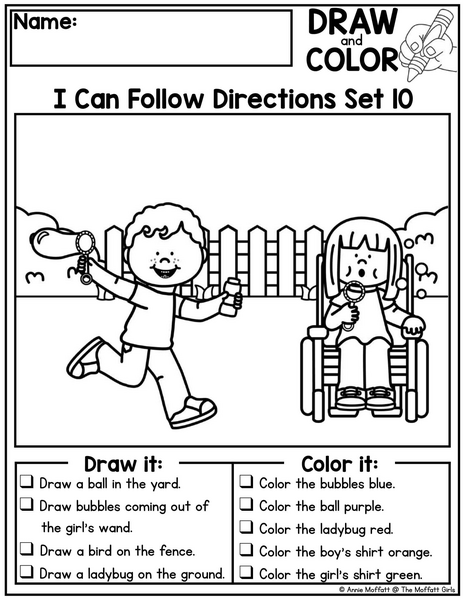 Name:

DRAW
and
COLOR

I Can Follow Directions Set 10

Draw it:

☐ Draw a ball in the yard.
☐ Draw bubbles coming out of the girl's wand.
☐ Draw a bird on the fence.
☐ Draw a ladybug on the ground.

Color it:

☐ Color the bubbles blue.
☐ Color the ball purple.
☐ Color the ladybug red.
☐ Color the boy's shirt orange.
☐ Color the girl's shirt green.

© Annie Moffatt @ The Moffatt Girls